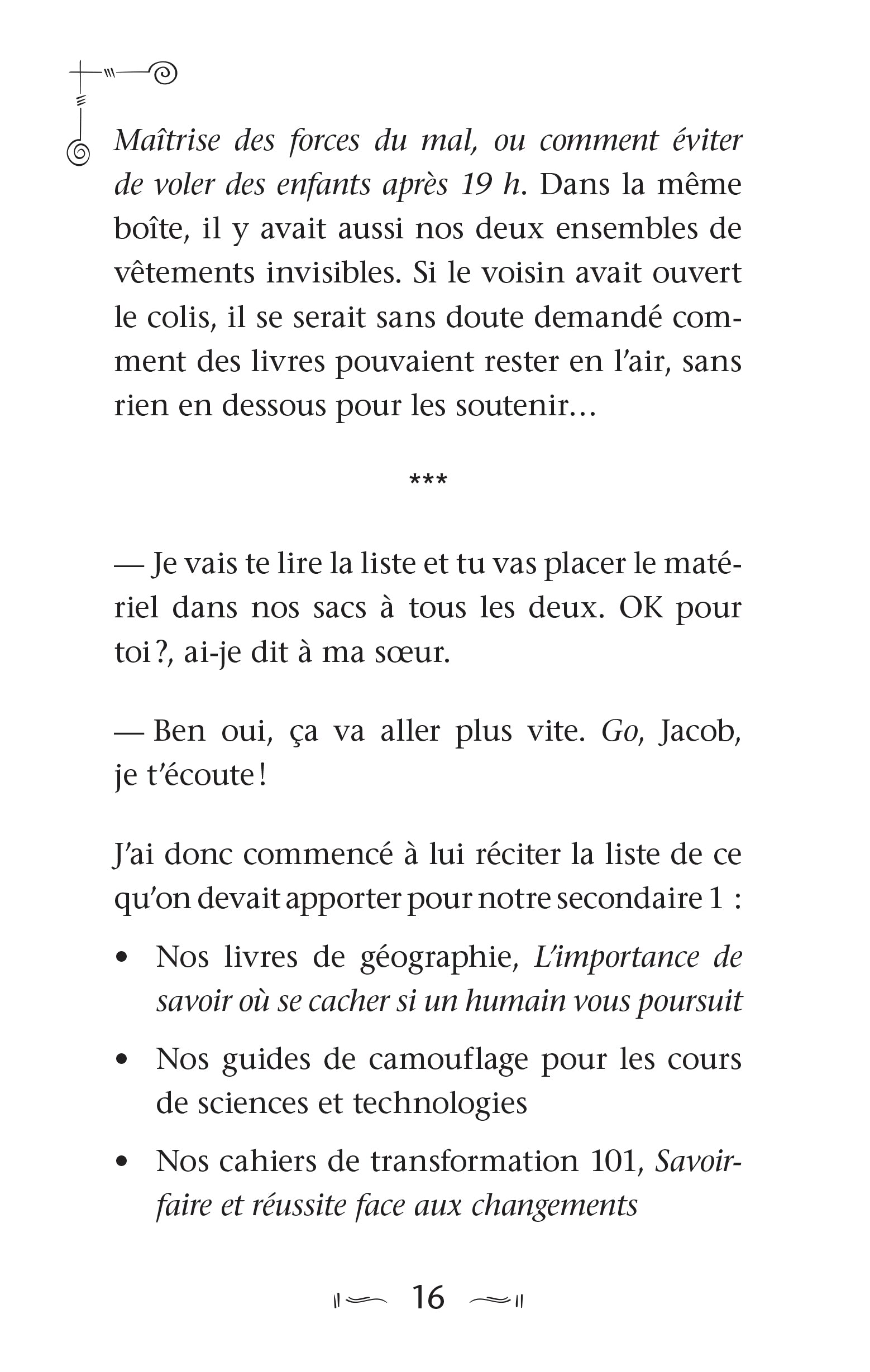 Maîtrise des forces du mal, ou comment éviter de voler des enfants après 19 h. Dans la même boîte, il y avait aussi nos deux ensembles de vêtements invisibles. Si le voisin avait ouvert le colis, il se serait sans doute demandé comment des livres pouvaient rester en l'air, sans rien en dessous pour les soutenir…

***

— Je vais te lire la liste et tu vas placer le matériel dans nos sacs à tous les deux. OK pour toi ?, ai-je dit à ma sœur.

— Ben oui, ça va aller plus vite. Go, Jacob, je t'écoute !

J'ai donc commencé à lui réciter la liste de ce qu'on devait apporter pour notre secondaire 1 :

• Nos livres de géographie, L'importance de savoir où se cacher si un humain vous poursuit

• Nos guides de camouflage pour les cours de sciences et technologies

• Nos cahiers de transformation 101, Savoir-faire et réussite face aux changements

16